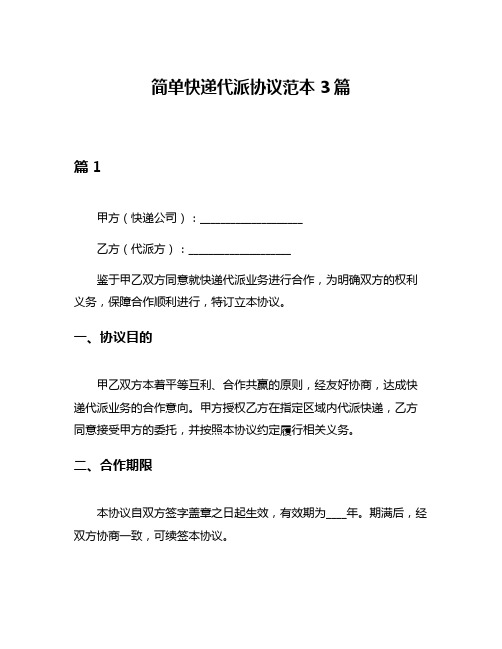 简单快递代派协议范本 3 篇

篇 1

甲方（快递公司）：__________________

乙方（代派方）：__________________

鉴于甲乙双方同意就快递代派业务进行合作，为明确双方的权利义务，保障合作顺利进行，特订立本协议。

一、协议目的

甲乙双方本着平等互利、合作共赢的原则，经友好协商，达成快递代派业务的合作意向。甲方授权乙方在指定区域内代派快递，乙方同意接受甲方的委托，并按照本协议约定履行相关义务。

二、合作期限

本协议自双方签字盖章之日起生效，有效期为____年。期满后，经双方协商一致，可续签本协议。